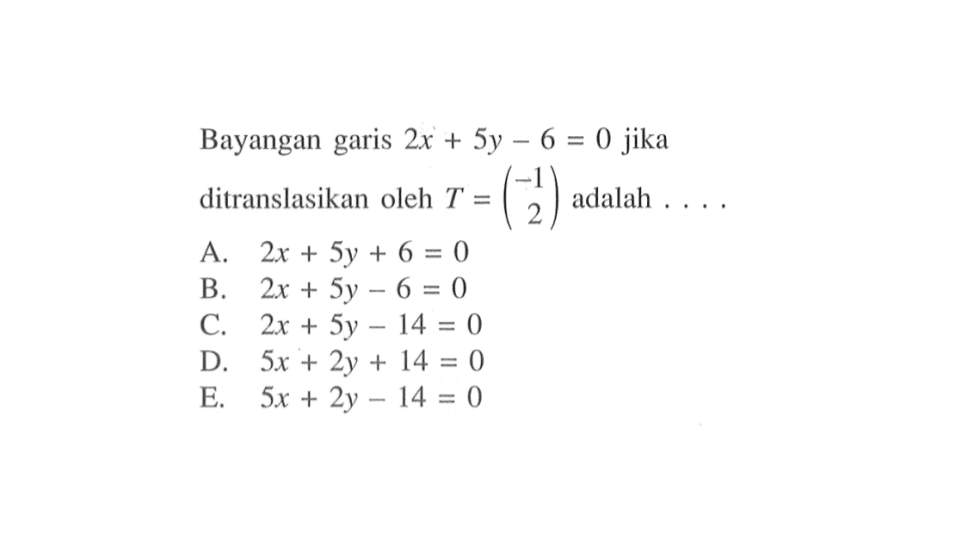 Bayangan garis $2x + 5y - 6 = 0$ jika ditranslasikan oleh $T = \begin{pmatrix} -1 \\ 2 \end{pmatrix}$ adalah . . . .

A. $2x + 5y + 6 = 0$
B. $2x + 5y - 6 = 0$
C. $2x + 5y - 14 = 0$
D. $5x + 2y + 14 = 0$
E. $5x + 2y - 14 = 0$